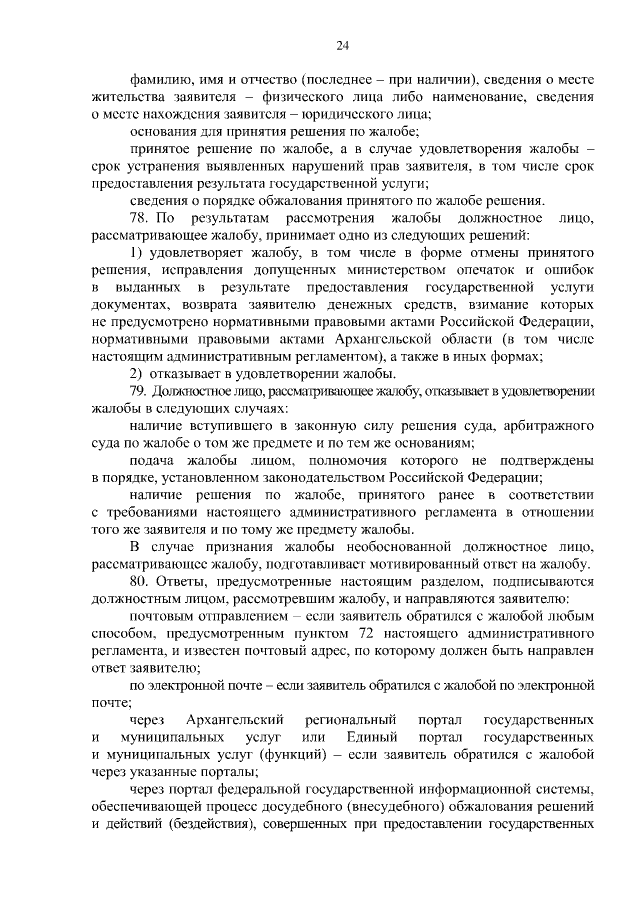 24

фамилию, имя и отчество (последнее – при наличии), сведения о месте жительства заявителя – физического лица либо наименование, сведения о месте нахождения заявителя – юридического лица;

основания для принятия решения по жалобе;

принятое решение по жалобе, а в случае удовлетворения жалобы – срок устранения выявленных нарушений прав заявителя, в том числе срок предоставления результата государственной услуги;

сведения о порядке обжалования принятого по жалобе решения.

78. По результатам рассмотрения жалобы должностное лицо, рассматривающее жалобу, принимает одно из следующих решений:

1) удовлетворяет жалобу, в том числе в форме отмены принятого решения, исправления допущенных министерством опечаток и ошибок в выданных в результате предоставления государственной услуги документах, возврата заявителю денежных средств, взимание которых не предусмотрено нормативными правовыми актами Российской Федерации, нормативными правовыми актами Архангельской области (в том числе настоящим административным регламентом), а также в иных формах;

2) отказывает в удовлетворении жалобы.

79. Должностное лицо, рассматривающее жалобу, отказывает в удовлетворении жалобы в следующих случаях:

наличие вступившего в законную силу решения суда, арбитражного суда по жалобе о том же предмете и по тем же основаниям;

подача жалобы лицом, полномочия которого не подтверждены в порядке, установленном законодательством Российской Федерации;

наличие решения по жалобе, принятого ранее в соответствии с требованиями настоящего административного регламента в отношении того же заявителя и по тому же предмету жалобы.

В случае признания жалобы необоснованной должностное лицо, рассматривающее жалобу, подготавливает мотивированный ответ на жалобу.

80. Ответы, предусмотренные настоящим разделом, подписываются должностным лицом, рассмотревшим жалобу, и направляются заявителю:

почтовым отправлением – если заявитель обратился с жалобой любым способом, предусмотренным пунктом 72 настоящего административного регламента, и известен почтовый адрес, по которому должен быть направлен ответ заявителю;

по электронной почте – если заявитель обратился с жалобой по электронной почте;

через Архангельский региональный портал государственных и муниципальных услуг или Единый портал государственных и муниципальных услуг (функций) – если заявитель обратился с жалобой через указанные порталы;

через портал федеральной государственной информационной системы, обеспечивающей процесс досудебного (внесудебного) обжалования решений и действий (бездействия), совершенных при предоставлении государственных